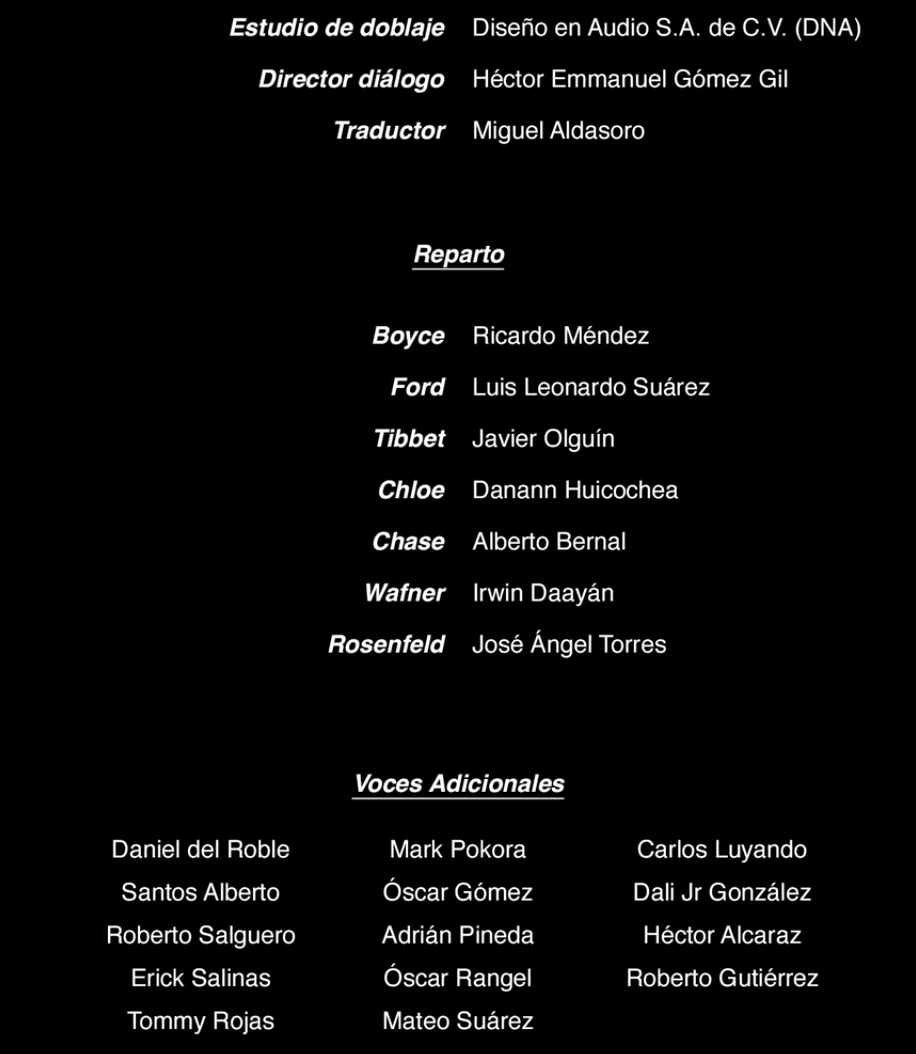 Estudio de doblaje Diseño en Audio S.A. de C.V. (DNA)
Director diálogo Héctor Emmanuel Gómez Gil
Traductor Miguel Aldasoro

Reparto

Boyce Ricardo Méndez
Ford Luis Leonardo Suárez
Tibbet Javier Olguín
Chloe Danann Huicochea
Chase Alberto Bernal
Wafner Irwin Daayán
Rosenfeld José Ángel Torres

Voces Adicionales

Daniel del Roble
Santos Alberto
Roberto Salguero
Erick Salinas
Tommy Rojas

Mark Pokora
Óscar Gómez
Adrián Pineda
Óscar Rangel
Mateo Suárez

Carlos Luyando
Dali Jr González
Héctor Alcaraz
Roberto Gutiérrez